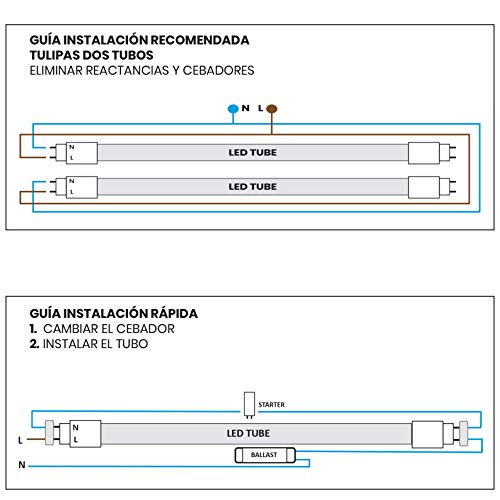 GUÍA INSTALACIÓN RECOMENDADA
TULIPAS DOS TUBOS
ELIMINAR REACTANCIAS Y CEBADORES

N L

N
L
LED TUBE

N
L
LED TUBE

GUÍA INSTALACIÓN RÁPIDA
1. CAMBIAR EL CEBADOR
2. INSTALAR EL TUBO

STARTER

L
N
L
LED TUBE

BALLAST

N